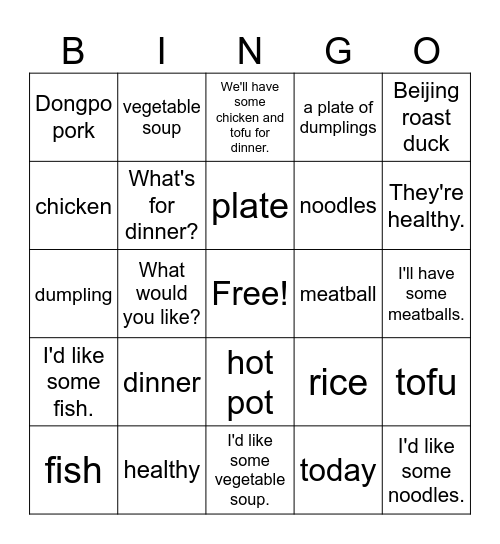 | B | I | N | G | O |
|---|---|---|---|---|
| Dongpo pork | vegetable soup | We'll have some chicken and tofu for dinner. | a plate of dumplings | Beijing roast duck |
| chicken | What's for dinner? | plate | noodles | They're healthy. |
| dumpling | What would you like? | Free! | meatball | I'll have some meatballs. |
| I'd like some fish. | dinner | hot pot | rice | tofu |
| fish | healthy | I'd like some vegetable soup. | today | I'd like some noodles. |